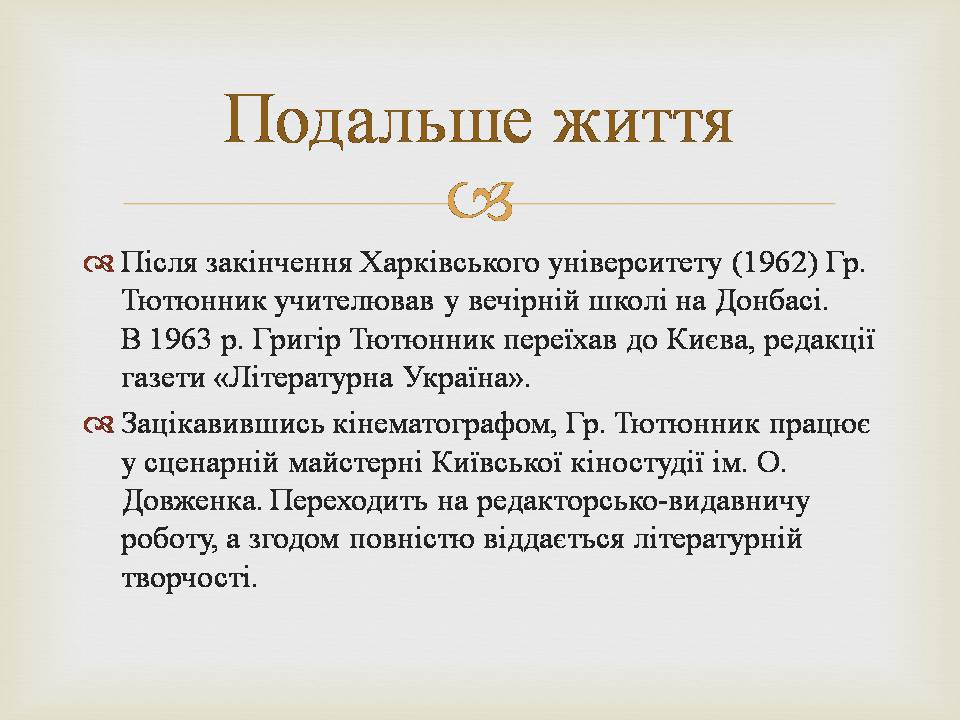 Подальше життя

Після закінчення Харківського університету (1962) Гр. Тютюнник учителював у вечірній школі на Донбасі. В 1963 р. Григір Тютюнник переїхав до Києва, редакції газети «Літературна Україна».

Зацікавившись кінематографом, Гр. Тютюнник працює у сценарній майстерні Київської кіностудії ім. О. Довженка. Переходить на редакторсько-видавничу роботу, а згодом повністю віддається літературній творчості.